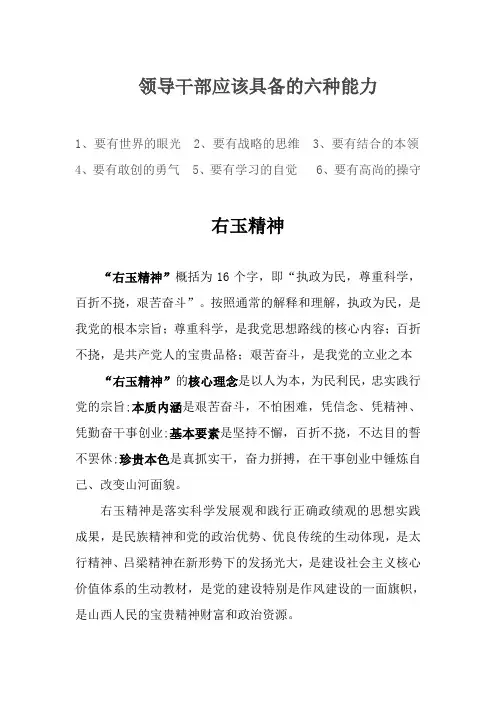 领导干部应该具备的六种能力

1、要有世界的眼光　2、要有战略的思维　3、要有结合的本领
4、要有敢创的勇气　5、要有学习的自觉　6、要有高尚的操守

右玉精神

“右玉精神”概括为16个字，即“执政为民，尊重科学，百折不挠，艰苦奋斗”。按照通常的解释和理解，执政为民，是我党的根本宗旨；尊重科学，是我党思想路线的核心内容；百折不挠，是共产党人的宝贵品格；艰苦奋斗，是我党的立业之本

“右玉精神”的核心理念是以人为本，为民利民，忠实践行党的宗旨；本质内涵是艰苦奋斗，不怕困难，凭信念、凭精神、凭勤奋干事创业；基本要素是坚持不懈，百折不挠，不达目的誓不罢休；珍贵本色是真抓实干，奋力拼搏，在干事创业中锤炼自己、改变山河面貌。

右玉精神是落实科学发展观和践行正确政绩观的思想实践成果，是民族精神和党的政治优势、优良传统的生动体现，是太行精神、吕梁精神在新形势下的发扬光大，是建设社会主义核心价值体系的生动教材，是党的建设特别是作风建设的一面旗帜，是山西人民的宝贵精神财富和政治资源。